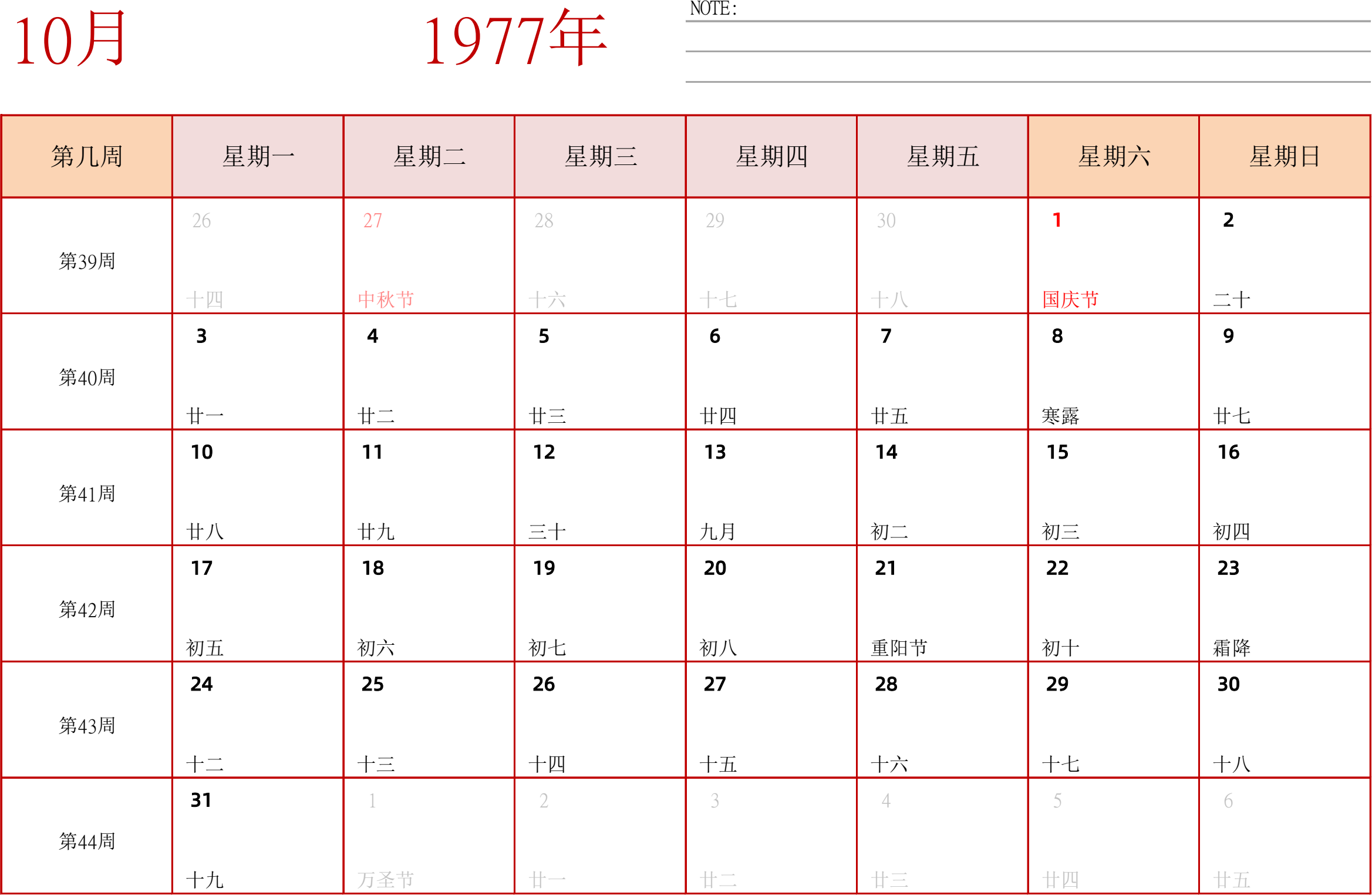 10月

1977年

NOTE:

| 第几周 | 星期一 | 星期二 | 星期三 | 星期四 | 星期五 | 星期六 | 星期日 |
|---|---|---|---|---|---|---|---|
| 第39周 | 26 十四 | 27 中秋节 | 28 十六 | 29 十七 | 30 十八 | 1 国庆节 | 2 二十 |
| 第40周 | 3 廿一 | 4 廿二 | 5 廿三 | 6 廿四 | 7 廿五 | 8 寒露 | 9 廿七 |
| 第41周 | 10 廿八 | 11 廿九 | 12 三十 | 13 九月 | 14 初二 | 15 初三 | 16 初四 |
| 第42周 | 17 初五 | 18 初六 | 19 初七 | 20 初八 | 21 重阳节 | 22 初十 | 23 霜降 |
| 第43周 | 24 十二 | 25 十三 | 26 十四 | 27 十五 | 28 十六 | 29 十七 | 30 十八 |
| 第44周 | 31 十九 | 1 万圣节 | 2 廿一 | 3 廿二 | 4 廿三 | 5 廿四 | 6 廿五 |